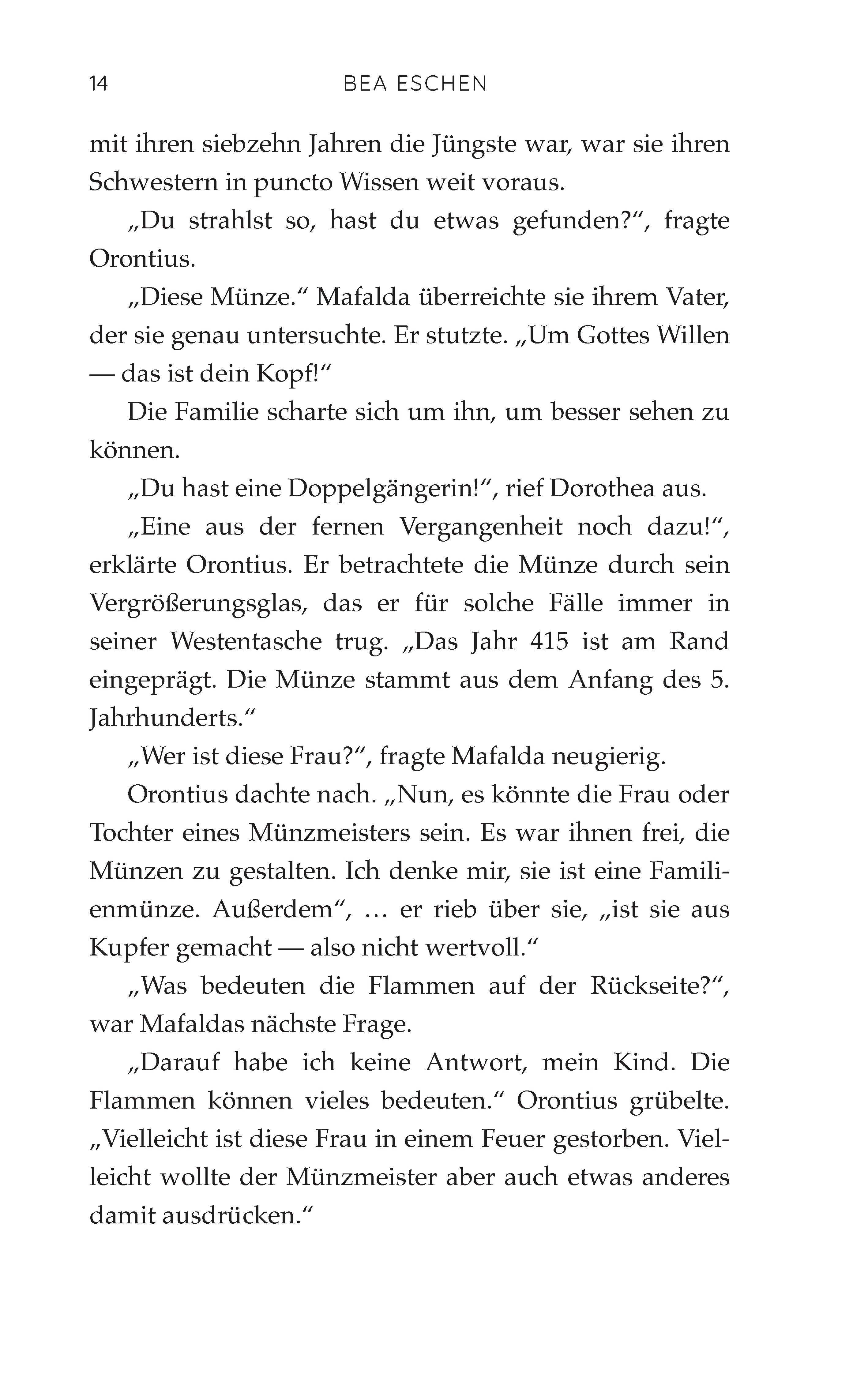 14 BEA ESCHEN

mit ihren siebzehn Jahren die Jüngste war, war sie ihren Schwestern in puncto Wissen weit voraus.

„Du strahlst so, hast du etwas gefunden?“, fragte Orontius.

„Diese Münze.“ Mafalda überreichte sie ihrem Vater, der sie genau untersuchte. Er stutzte. „Um Gottes Willen — das ist dein Kopf!“

Die Familie scharte sich um ihn, um besser sehen zu können.

„Du hast eine Doppelgängerin!“, rief Dorothea aus.

„Eine aus der fernen Vergangenheit noch dazu!“, erklärte Orontius. Er betrachtete die Münze durch sein Vergrößerungsglas, das er für solche Fälle immer in seiner Westentasche trug. „Das Jahr 415 ist am Rand eingeprägt. Die Münze stammt aus dem Anfang des 5. Jahrhunderts.“

„Wer ist diese Frau?“, fragte Mafalda neugierig.

Orontius dachte nach. „Nun, es könnte die Frau oder Tochter eines Münzmeisters sein. Es war ihnen frei, die Münzen zu gestalten. Ich denke mir, sie ist eine Familienmünze. Außerdem“, … er rieb über sie, „ist sie aus Kupfer gemacht — also nicht wertvoll.“

„Was bedeuten die Flammen auf der Rückseite?“, war Mafaldas nächste Frage.

„Darauf habe ich keine Antwort, mein Kind. Die Flammen können vieles bedeuten.“ Orontius grübelte. „Vielleicht ist diese Frau in einem Feuer gestorben. Vielleicht wollte der Münzmeister aber auch etwas anderes damit ausdrücken.“